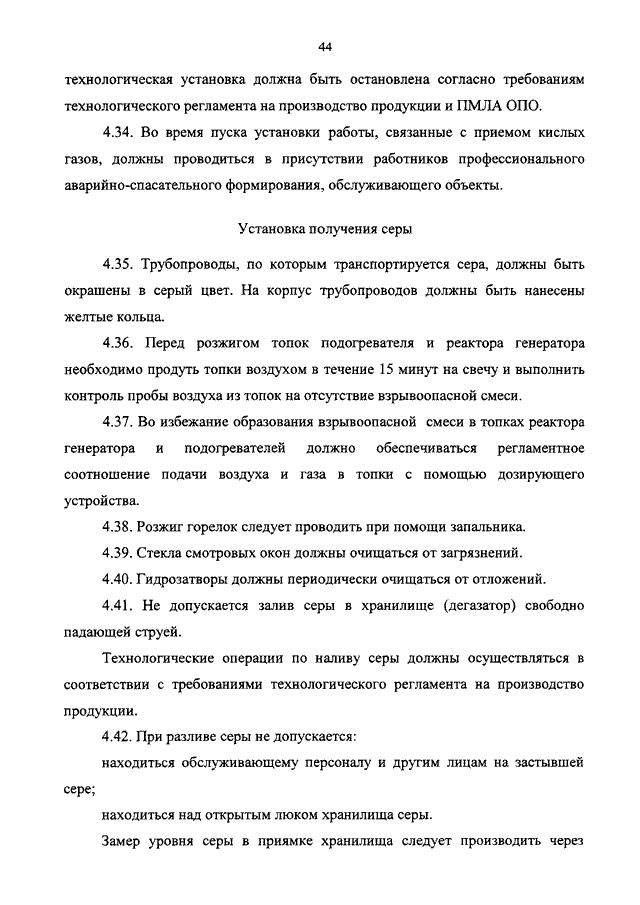 44

технологическая установка должна быть остановлена согласно требованиям технологического регламента на производство продукции и ПМЛА ОПО.

4.34. Во время пуска установки работы, связанные с приемом кислых газов, должны проводиться в присутствии работников профессионального аварийно-спасательного формирования, обслуживающего объекты.

Установка получения серы

4.35. Трубопроводы, по которым транспортируется сера, должны быть окрашены в серый цвет. На корпус трубопроводов должны быть нанесены желтые кольца.

4.36. Перед розжигом топок подогревателя и реактора генератора необходимо продуть топки воздухом в течение 15 минут на свечу и выполнить контроль пробы воздуха из топок на отсутствие взрывоопасной смеси.

4.37. Во избежание образования взрывоопасной смеси в топках реактора генератора и подогревателей должно обеспечиваться регламентное соотношение подачи воздуха и газа в топки с помощью дозирующего устройства.

4.38. Розжиг горелок следует проводить при помощи запальника.

4.39. Стекла смотровых окон должны очищаться от загрязнений.

4.40. Гидрозатворы должны периодически очищаться от отложений.

4.41. Не допускается залив серы в хранилище (дегазатор) свободно падающей струей.

Технологические операции по наливу серы должны осуществляться в соответствии с требованиями технологического регламента на производство продукции.

4.42. При разливе серы не допускается:

находиться обслуживающему персоналу и другим лицам на застывшей сере;

находиться над открытым люком хранилища серы.

Замер уровня серы в приямке хранилища следует производить через